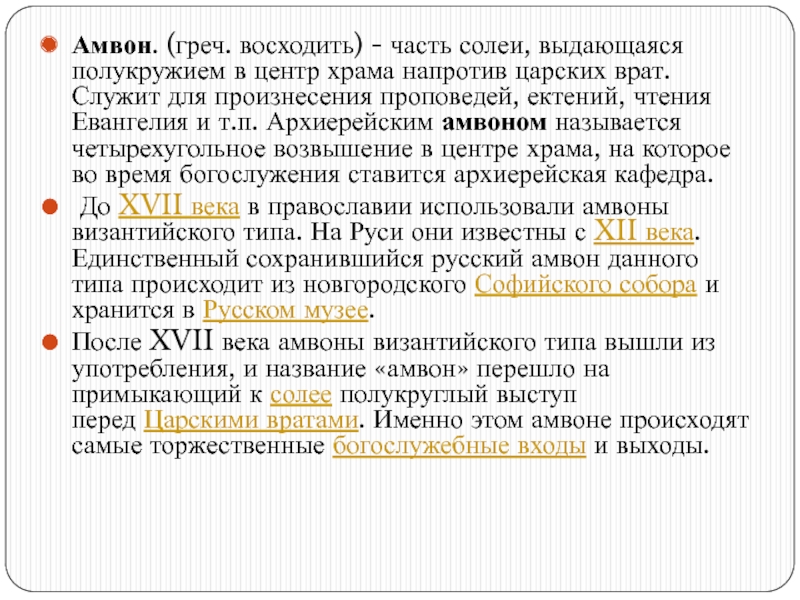 Амвон. (греч. восходить) - часть солеи, выдающаяся полукружием в центр храма напротив царских врат. Служит для произнесения проповедей, ектений, чтения Евангелия и т.п. Архиерейским амвоном называется четырехугольное возвышение в центре храма, на которое во время богослужения ставится архиерейская кафедра.

До XVII века в православии использовали амвоны византийского типа. На Руси они известны с XII века. Единственный сохранившийся русский амвон данного типа происходит из новгородского Софийского собора и хранится в Русском музее.

После XVII века амвоны византийского типа вышли из употребления, и название «амвон» перешло на примыкающий к солее полукруглый выступ перед Царскими вратами. Именно этом амвоне происходят самые торжественные богослужебные входы и выходы.